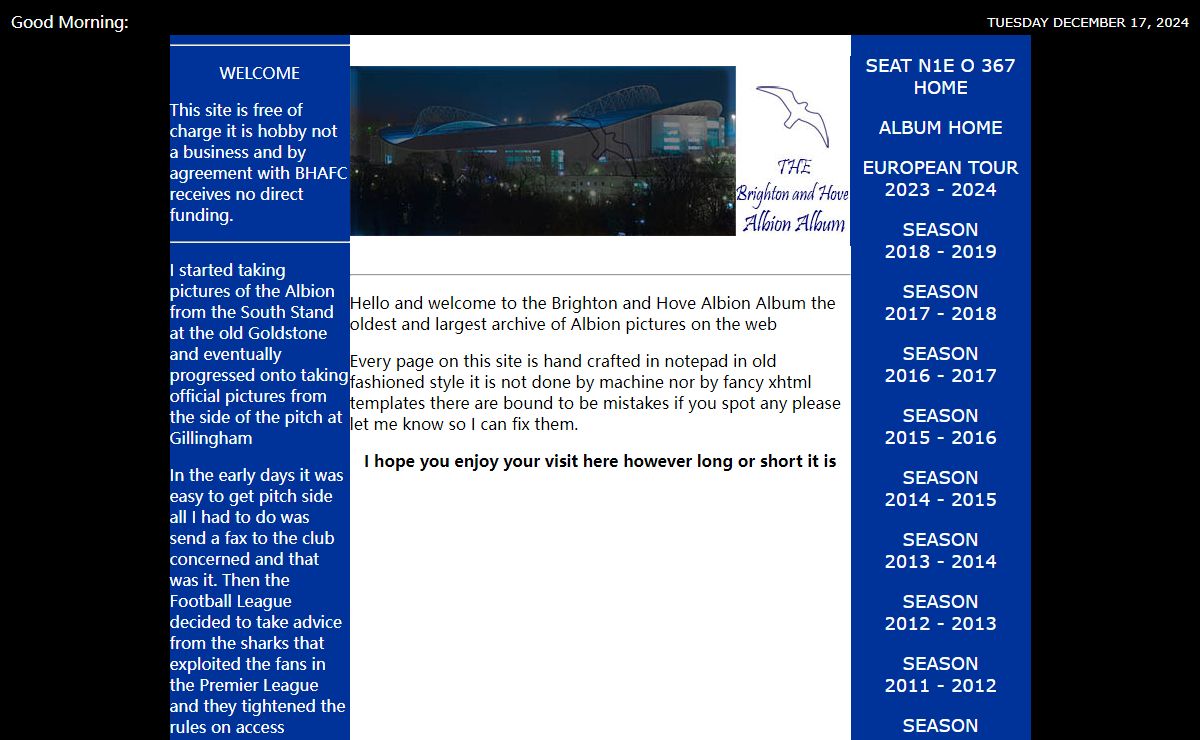 Good Morning:

TUESDAY DECEMBER 17, 2024

WELCOME

This site is free of charge it is hobby not a business and by agreement with BHAFC receives no direct funding.

I started taking pictures of the Albion from the South Stand at the old Goldstone and eventually progressed onto taking official pictures from the side of the pitch at Gillingham

In the early days it was easy to get pitch side all I had to do was send a fax to the club concerned and that was it. Then the Football League decided to take advice from the sharks that exploited the fans in the Premier League and they tightened the rules on access

THE Brighton and Hove Albion Album

Hello and welcome to the Brighton and Hove Albion Album the oldest and largest archive of Albion pictures on the web

Every page on this site is hand crafted in notepad in old fashioned style it is not done by machine nor by fancy xhtml templates there are bound to be mistakes if you spot any please let me know so I can fix them.

I hope you enjoy your visit here however long or short it is

SEAT N1E O 367 HOME

ALBUM HOME

EUROPEAN TOUR 2023 - 2024

SEASON 2018 - 2019

SEASON 2017 - 2018

SEASON 2016 - 2017

SEASON 2015 - 2016

SEASON 2014 - 2015

SEASON 2013 - 2014

SEASON 2012 - 2013

SEASON 2011 - 2012

SEASON